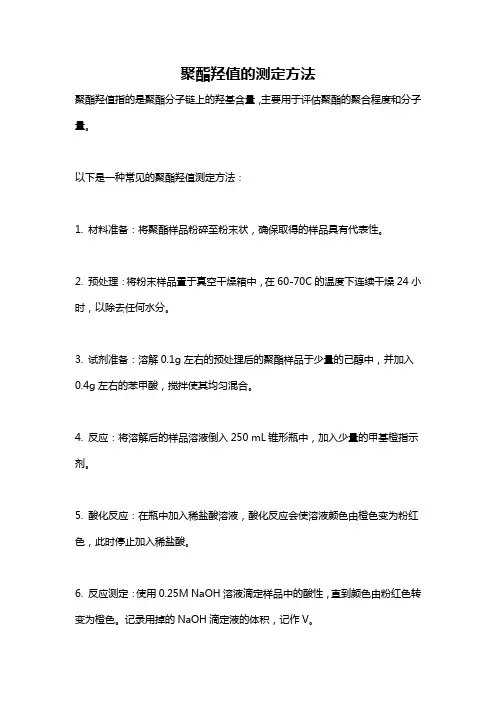 聚酯羟值的测定方法

聚酯羟值指的是聚酯分子链上的羟基含量，主要用于评估聚酯的聚合程度和分子量。

以下是一种常见的聚酯羟值测定方法：

1. 材料准备：将聚酯样品粉碎至粉末状，确保取得的样品具有代表性。

2. 预处理：将粉末样品置于真空干燥箱中，在 60-70C 的温度下连续干燥 24 小时，以除去任何水分。

3. 试剂准备：溶解 0.1g 左右的预处理后的聚酯样品于少量的己醇中，并加入 0.4g 左右的苯甲酸，搅拌使其均匀混合。

4. 反应：将溶解后的样品溶液倒入 250 mL 锥形瓶中，加入少量的甲基橙指示剂。

5. 酸化反应：在瓶中加入稀盐酸溶液，酸化反应会使溶液颜色由橙色变为粉红色，此时停止加入稀盐酸。

6. 反应测定：使用 0.25M NaOH 溶液滴定样品中的酸性，直到颜色由粉红色转变为橙色。记录用掉的 NaOH 滴定液的体积，记作 V。